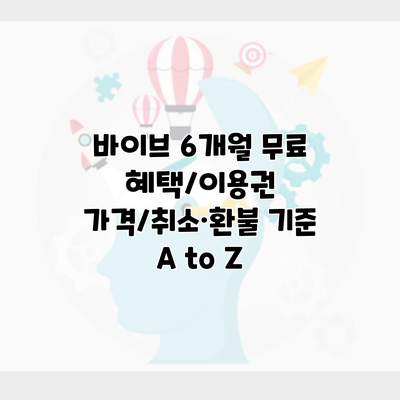 바이브 6개월 무료 혜택/이용권 가격/취소·환불 기준 A to Z